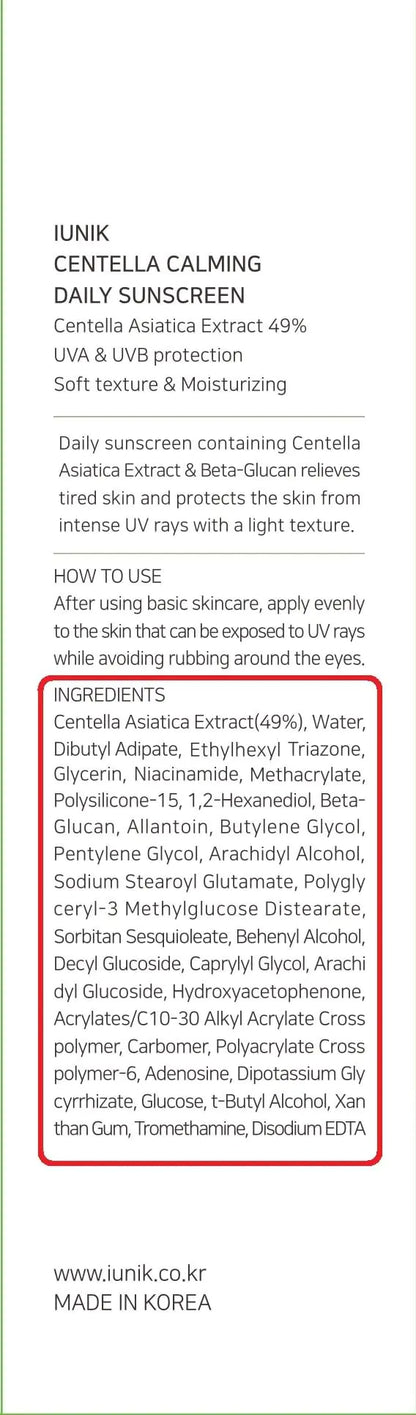 IUNIK
CENTELLA CALMING
DAILY SUNSCREEN
Centella Asiatica Extract 49%
UVA & UVB protection
Soft texture & Moisturizing

Daily sunscreen containing Centella Asiatica Extract & Beta-Glucan relieves tired skin and protects the skin from intense UV rays with a light texture.

HOW TO USE
After using basic skincare, apply evenly to the skin that can be exposed to UV rays while avoiding rubbing around the eyes.

INGREDIENTS
Centella Asiatica Extract(49%), Water, Dibutyl Adipate, Ethylhexyl Triazone, Glycerin, Niacinamide, Methacrylate, Polysilicone-15, 1,2-Hexanediol, Beta-Glucan, Allantoin, Butylene Glycol, Pentylene Glycol, Arachidyl Alcohol, Sodium Stearoyl Glutamate, Polygly ceryl-3 Methylglucose Distearate, Sorbitan Sesquioleate, Behenyl Alcohol, Decyl Glucoside, Caprylyl Glycol, Arachi dyl Glucoside, Hydroxyacetophenone, Acrylates/C10-30 Alkyl Acrylate Cross polymer, Carbomer, Polyacrylate Cross polymer-6, Adenosine, Dipotassium Gly cyrrhizate, Glucose, t-Butyl Alcohol, Xan than Gum, Tromethamine, Disodium EDTA

www.iunik.co.kr
MADE IN KOREA